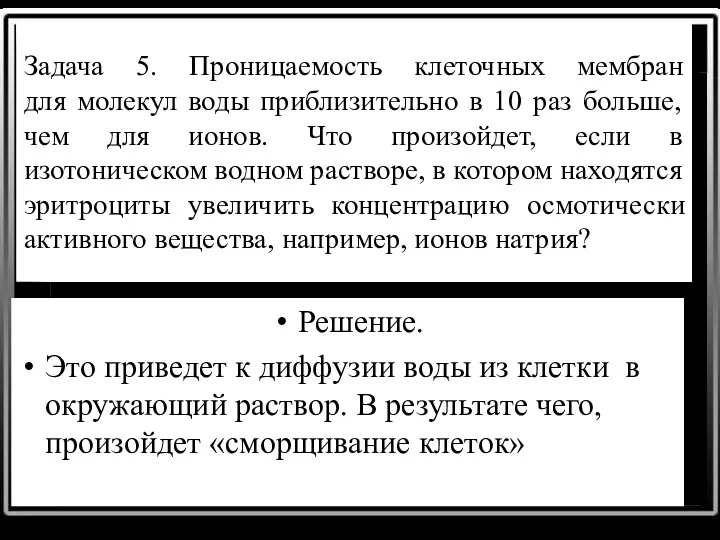 Задача 5. Проницаемость клеточных мембран для молекул воды приблизительно в 10 раз больше, чем для ионов. Что произойдет, если в изотоническом водном растворе, в котором находятся эритроциты увеличить концентрацию осмотически активного вещества, например, ионов натрия?

• Решение.
• Это приведет к диффузии воды из клетки в окружающий раствор. В результате чего, произойдет «сморщивание клеток»